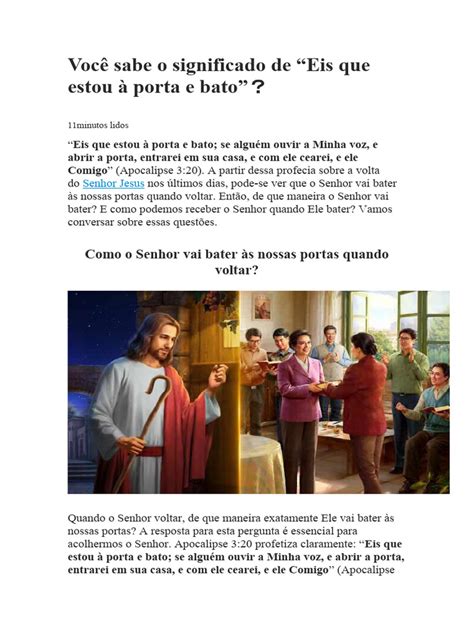 Você sabe o significado de “Eis que estou à porta e bato”？

11minutos lidos

“Eis que estou à porta e bato; se alguém ouvir a Minha voz, e abrir a porta, entrarei em sua casa, e com ele cearei, e ele Comigo” (Apocalipse 3:20). A partir dessa profecia sobre a volta do Senhor Jesus nos últimos dias, pode-se ver que o Senhor vai bater às nossas portas quando voltar. Então, de que maneira o Senhor vai bater? E como podemos receber o Senhor quando Ele bater? Vamos conversar sobre essas questões.

Como o Senhor vai bater às nossas portas quando voltar?

Quando o Senhor voltar, de que maneira exatamente Ele vai bater às nossas portas? A resposta para esta pergunta é essencial para acolhermos o Senhor. Apocalipse 3:20 profetiza claramente: “Eis que estou à porta e bato; se alguém ouvir a Minha voz, e abrir a porta, entrarei em sua casa, e com ele cearei, e ele Comigo” (Apocalipse